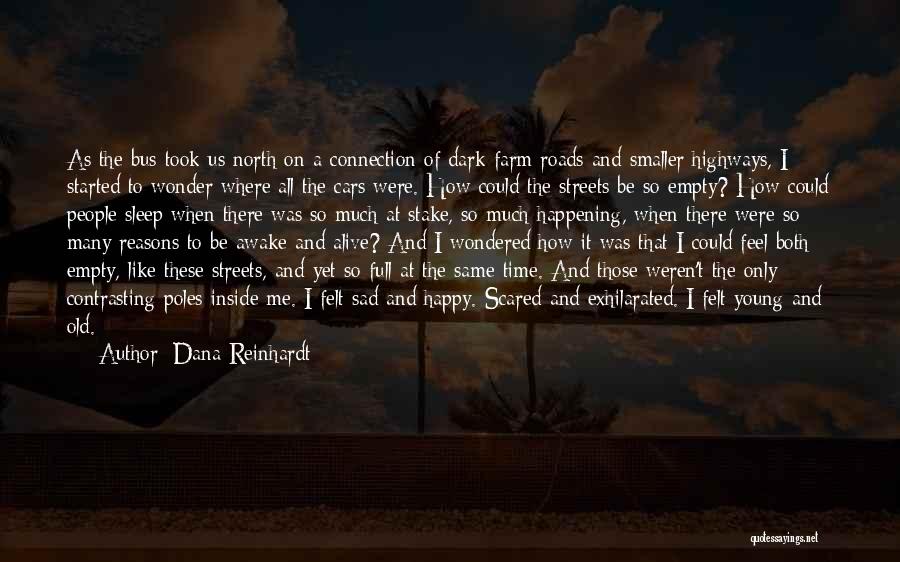 As the bus took us north on a connection of dark farm roads and smaller highways, I started to wonder where all the cars were. How could the streets be so empty? How could people sleep when there was so much at stake, so much happening, when there were so many reasons to be awake and alive? And I wondered how it was that I could feel both empty, like these streets, and yet so full at the same time. And those weren't the only contrasting poles inside me. I felt sad and happy. Scared and exhilarated. I felt young and old.

Author: Dana Reinhardt

quotessayings.net